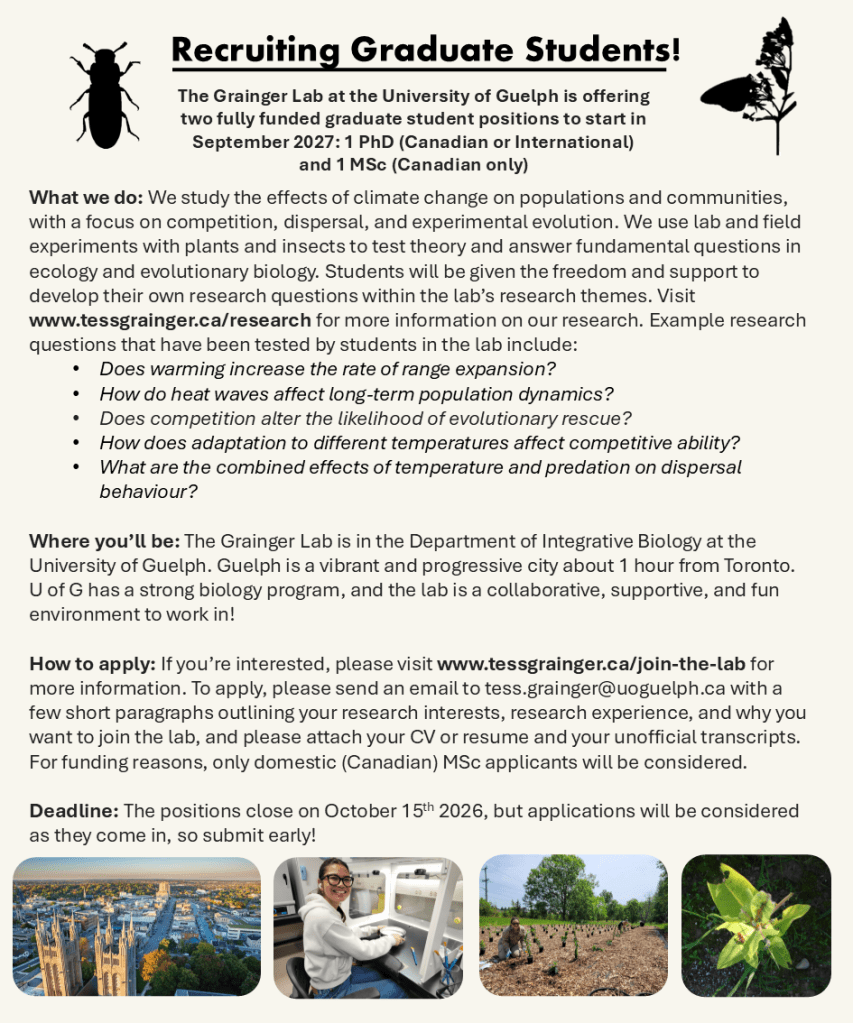 Recruiting Graduate Students!

The Grainger Lab at the University of Guelph is offering two fully funded graduate student positions to start in September 2027: 1 PhD (Canadian or International) and 1 MSc (Canadian only)

What we do: We study the effects of climate change on populations and communities, with a focus on competition, dispersal, and experimental evolution. We use lab and field experiments with plants and insects to test theory and answer fundamental questions in ecology and evolutionary biology. Students will be given the freedom and support to develop their own research questions within the lab's research themes. Visit www.tessgrainger.ca/research for more information on our research. Example research questions that have been tested by students in the lab include:

• Does warming increase the rate of range expansion?
• How do heat waves affect long-term population dynamics?
• Does competition alter the likelihood of evolutionary rescue?
• How does adaptation to different temperatures affect competitive ability?
• What are the combined effects of temperature and predation on dispersal behaviour?

Where you'll be: The Grainger Lab is in the Department of Integrative Biology at the University of Guelph. Guelph is a vibrant and progressive city about 1 hour from Toronto. U of G has a strong biology program, and the lab is a collaborative, supportive, and fun environment to work in!

How to apply: If you're interested, please visit www.tessgrainger.ca/join-the-lab for more information. To apply, please send an email to tess.grainger@uoguelph.ca with a few short paragraphs outlining your research interests, research experience, and why you want to join the lab, and please attach your CV or resume and your unofficial transcripts. For funding reasons, only domestic (Canadian) MSc applicants will be considered.

Deadline: The positions close on October 15$^{th}$ 2026, but applications will be considered as they come in, so submit early!